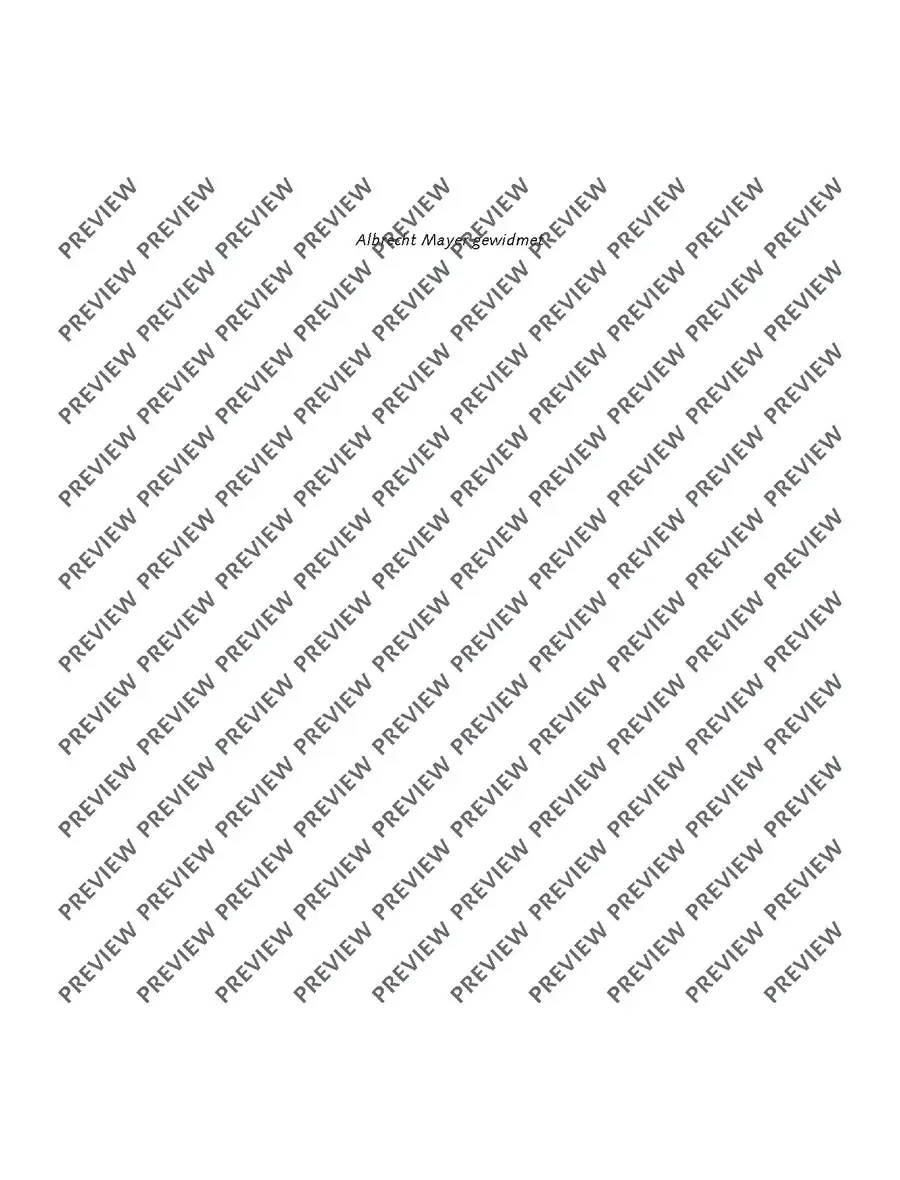 Albrecht Mayer gewidmet

PREVIEW